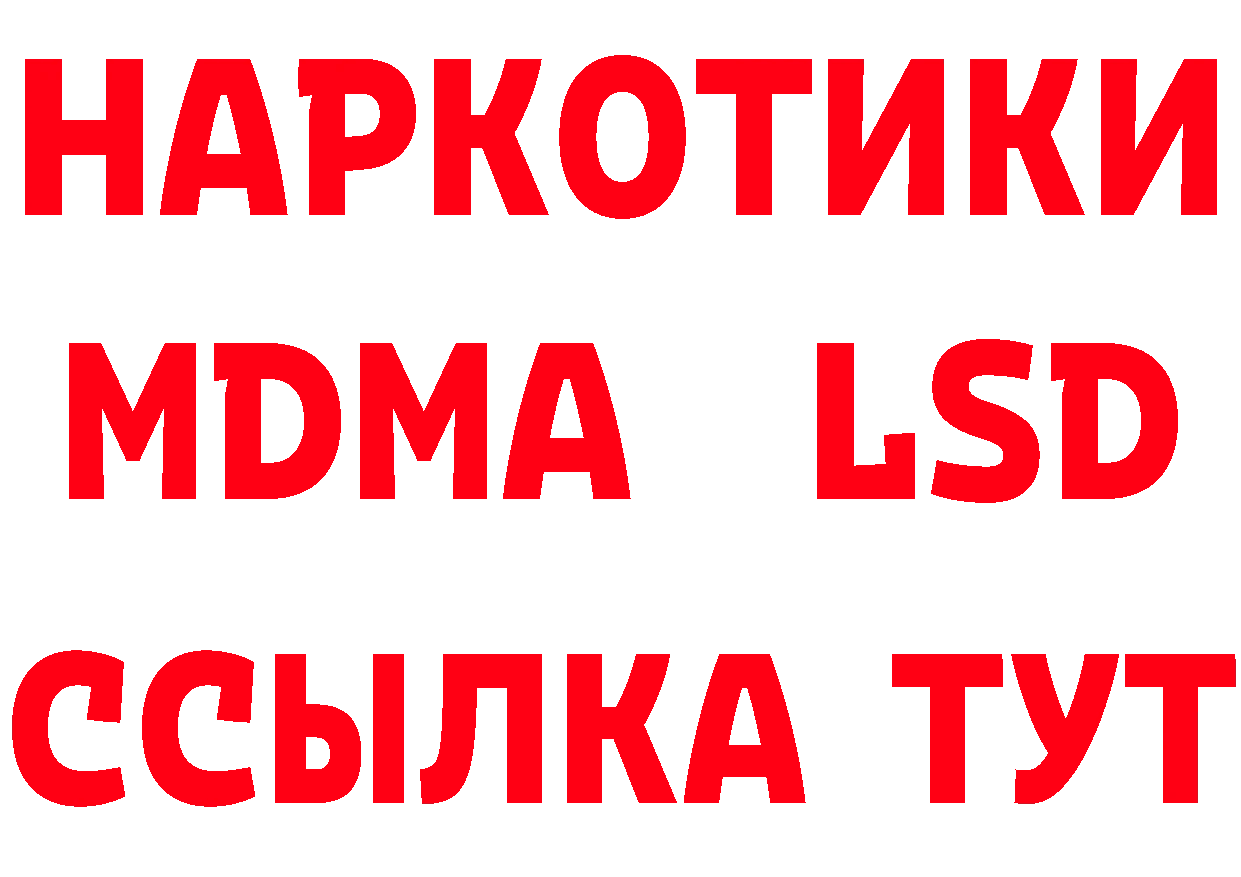 НАРКОТИКИ
MDMA LSD
ССЫЛКА ТУТ